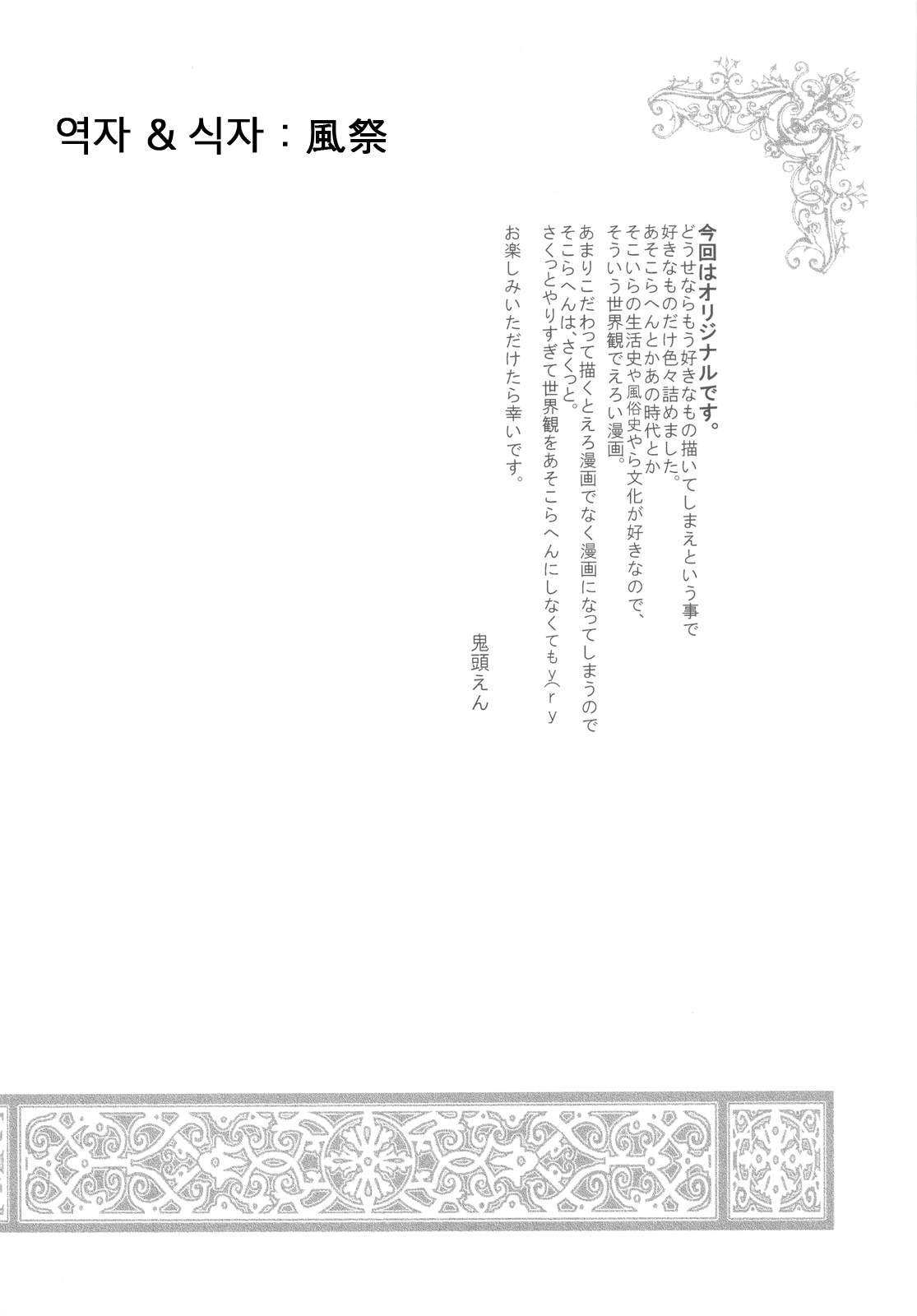 역자 & 식자 : 風祭

今回はオリジナルです。
どうせならもう好きなもの描いてしまえという事で
好きなものだけ色々詰めました。
あそこらへんとかあの時代とか
そこいらの生活史や風俗史やら文化が好きなので、
そういう世界観でえろい漫画。

あまりこだわって描くとえろ漫画でなく漫画になってしまうので
そこらへんは、さくっと。
さくっとやりすぎて世界観をあそこらへんにしなくてもy(ry
お楽しみいただけたら幸いです。

鬼頭えん